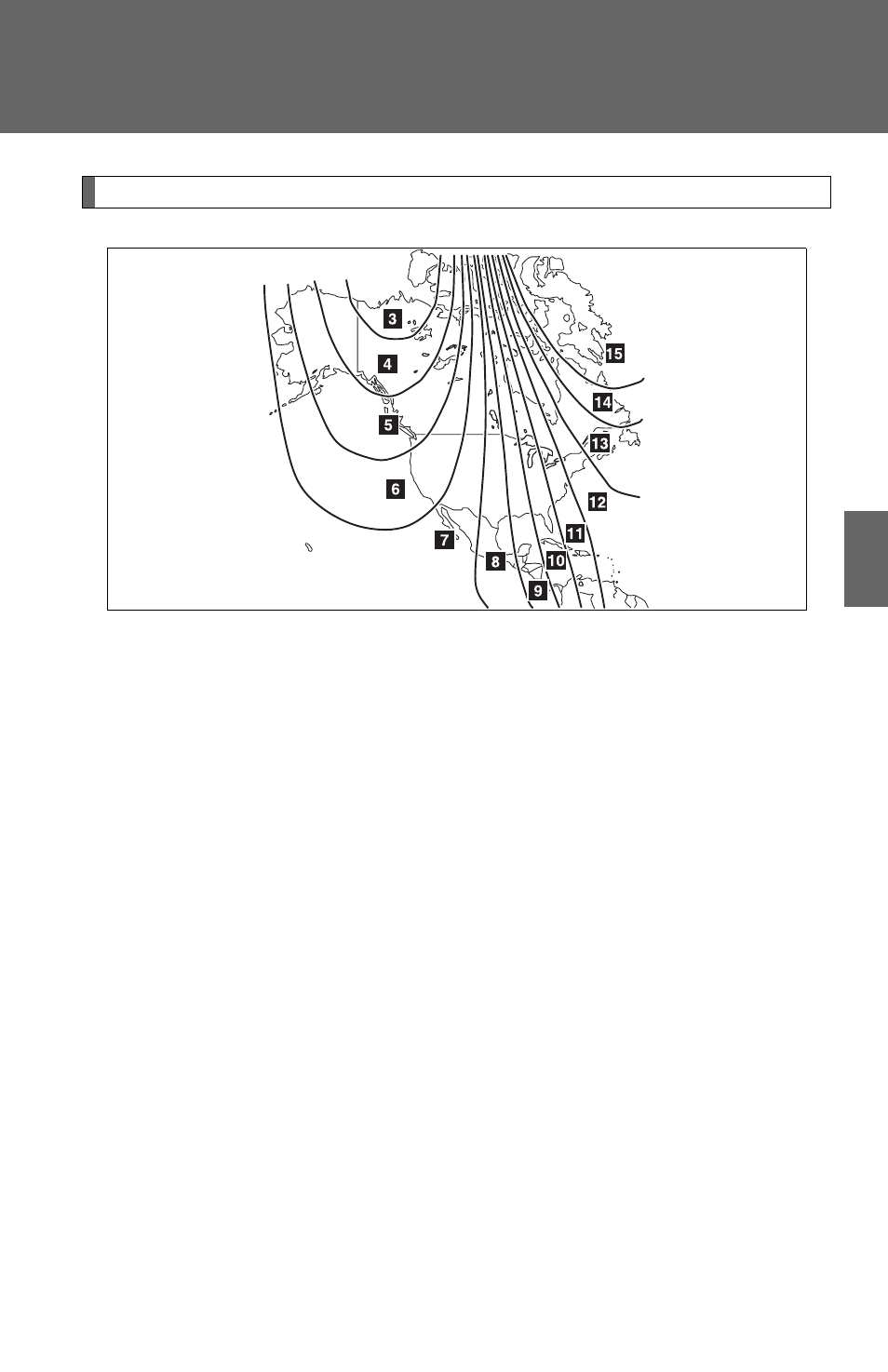 3
4
5
6
7
8
9
10
11
12
13
14
15